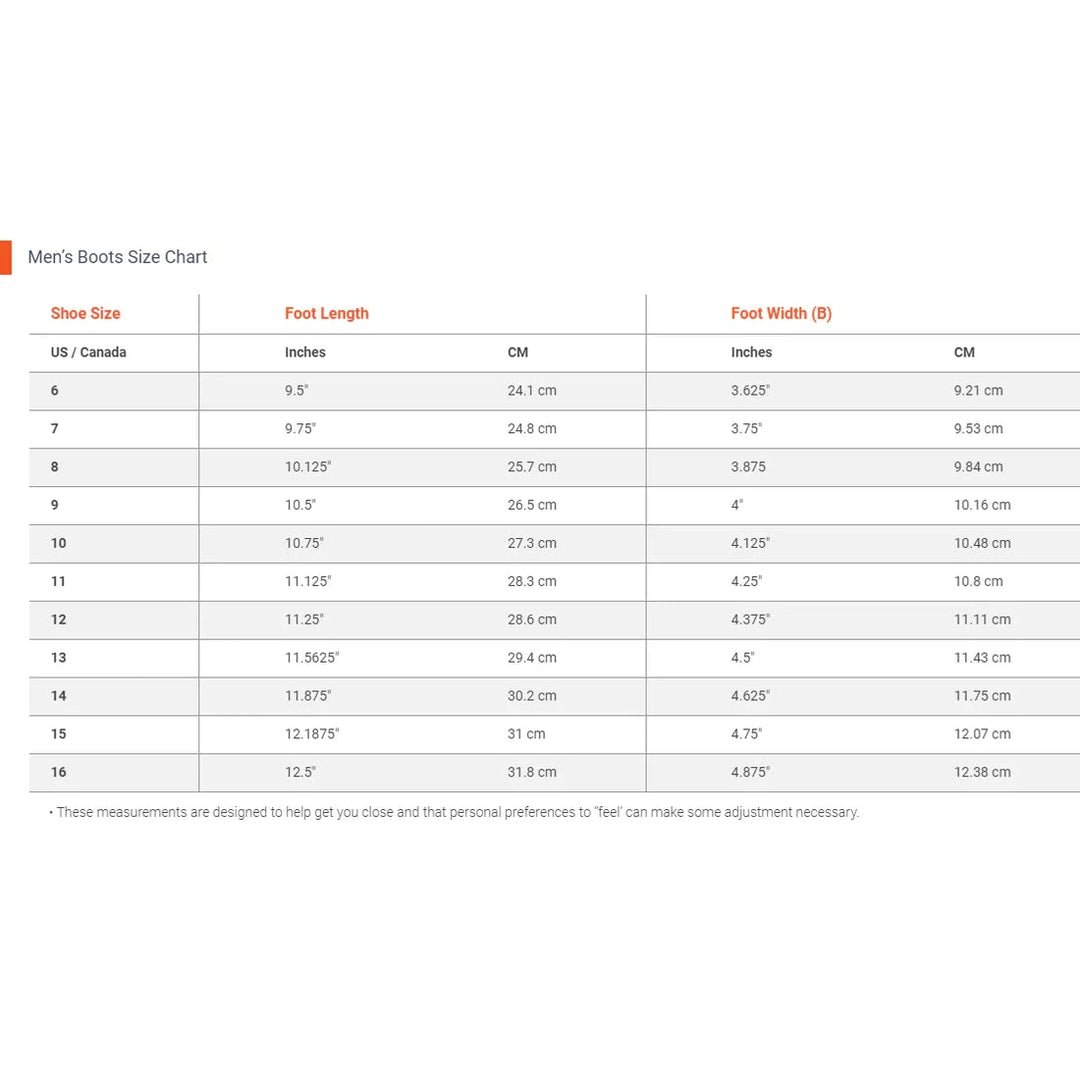 Men's Boots Size Chart

| Shoe Size | Foot Length | | Foot Width (B) | |
|---|---|---|---|---|
| US / Canada | Inches | CM | Inches | CM |
| 6 | 9.5" | 24.1 cm | 3.625" | 9.21 cm |
| 7 | 9.75" | 24.8 cm | 3.75" | 9.53 cm |
| 8 | 10.125" | 25.7 cm | 3.875 | 9.84 cm |
| 9 | 10.5" | 26.5 cm | 4" | 10.16 cm |
| 10 | 10.75" | 27.3 cm | 4.125" | 10.48 cm |
| 11 | 11.125" | 28.3 cm | 4.25" | 10.8 cm |
| 12 | 11.25" | 28.6 cm | 4.375" | 11.11 cm |
| 13 | 11.5625" | 29.4 cm | 4.5" | 11.43 cm |
| 14 | 11.875" | 30.2 cm | 4.625" | 11.75 cm |
| 15 | 12.1875" | 31 cm | 4.75" | 12.07 cm |
| 16 | 12.5" | 31.8 cm | 4.875" | 12.38 cm |

• These measurements are designed to help get you close and that personal preferences to "feel' can make some adjustment necessary.